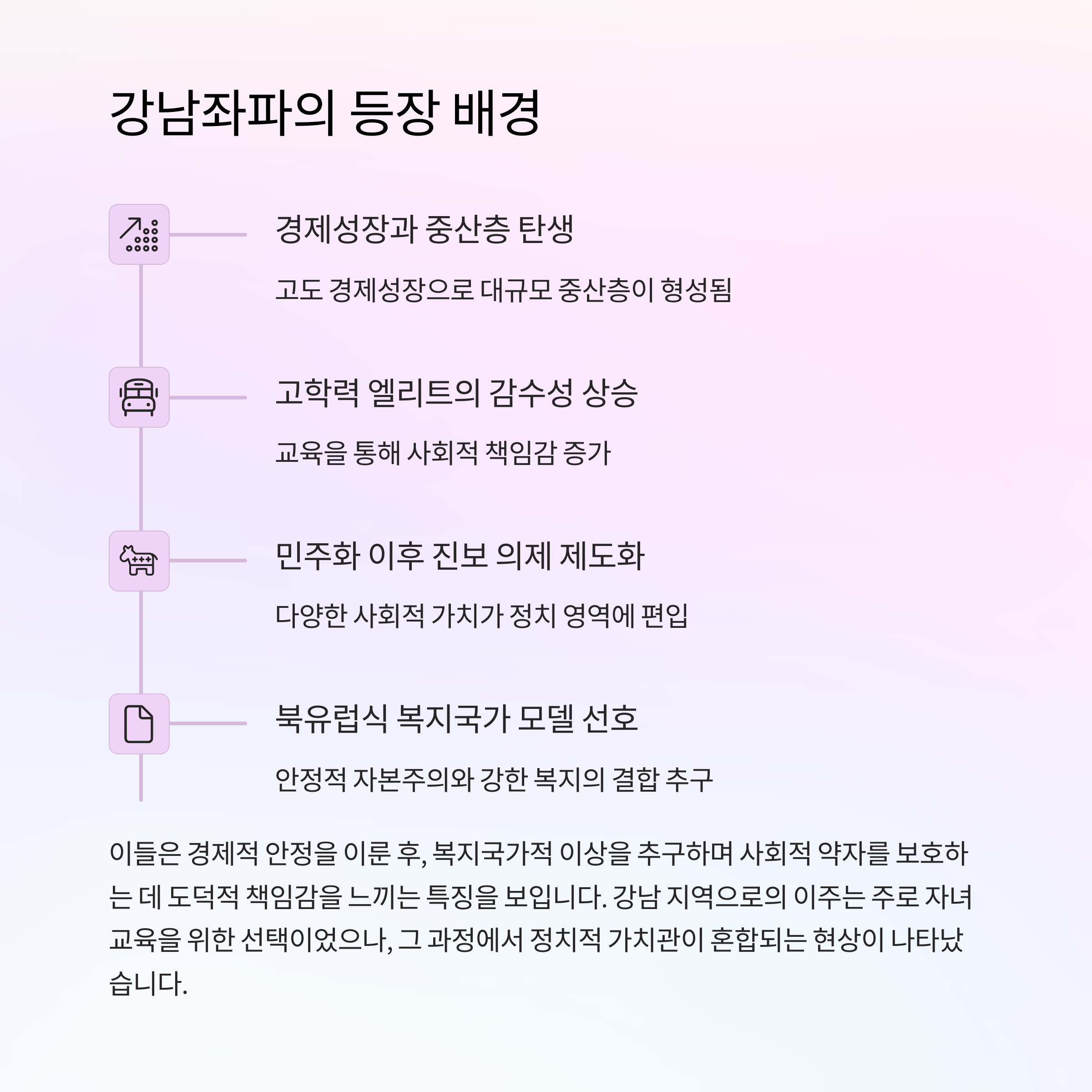 강남좌파의 등장 배경

경제성장과 중산층 탄생

고도 경제성장으로 대규모 중산층이 형성됨

고학력 엘리트의 감수성 상승

교육을 통해 사회적 책임감 증가

민주화 이후 진보 의제 제도화

다양한 사회적 가치가 정치 영역에 편입

북유럽식 복지국가 모델 선호

안정적 자본주의와 강한 복지의 결합 추구

이들은 경제적 안정을 이룬 후, 복지국가적 이상을 추구하며 사회적 약자를 보호하는 데 도덕적 책임감을 느끼는 특징을 보입니다. 강남 지역으로의 이주는 주로 자녀 교육을 위한 선택이었으나, 그 과정에서 정치적 가치관이 혼합되는 현상이 나타났습니다.